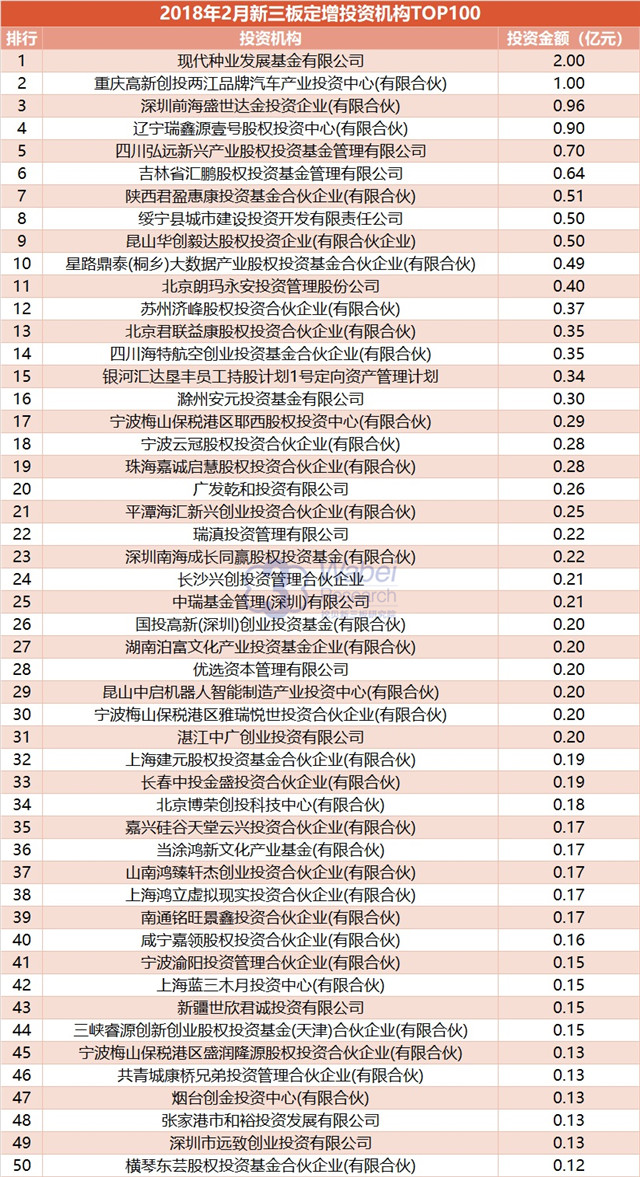 2018年2月新三板定增投资机构TOP100

| 排行 | 投资机构 | 投资金额（亿元） |
|---|---|---|
| 1 | 现代种业发展基金有限公司 | 2.00 |
| 2 | 重庆高新创投两江品牌汽车产业投资中心(有限合伙) | 1.00 |
| 3 | 深圳前海盛世达金投资企业(有限合伙) | 0.96 |
| 4 | 辽宁瑞鑫源壹号股权投资中心(有限合伙) | 0.90 |
| 5 | 四川弘远新兴产业股权投资基金管理有限公司 | 0.70 |
| 6 | 吉林省汇鹏股权投资基金管理有限公司 | 0.64 |
| 7 | 陕西君盈惠康投资基金合伙企业(有限合伙) | 0.51 |
| 8 | 绥宁县城市建设投资开发有限责任公司 | 0.50 |
| 9 | 昆山华创毅达股权投资企业(有限合伙企业) | 0.50 |
| 10 | 星路鼎泰(桐乡)大数据产业股权投资基金合伙企业(有限合伙) | 0.49 |
| 11 | 北京朗玛永安投资管理股份公司 | 0.40 |
| 12 | 苏州济峰股权投资合伙企业(有限合伙) | 0.37 |
| 13 | 北京君联益康股权投资合伙企业(有限合伙) | 0.35 |
| 14 | 四川海特航空创业投资基金合伙企业(有限合伙) | 0.35 |
| 15 | 银河汇达垦丰员工持股计划1号定向资产管理计划 | 0.34 |
| 16 | 滁州安元投资基金有限公司 | 0.30 |
| 17 | 宁波梅山保税港区耶西股权投资中心(有限合伙) | 0.29 |
| 18 | 宁波云冠股权投资合伙企业(有限合伙) | 0.28 |
| 19 | 珠海嘉诚启慧股权投资合伙企业(有限合伙) | 0.28 |
| 20 | 广发乾和投资有限公司 | 0.26 |
| 21 | 平潭海汇新兴创业投资合伙企业(有限合伙) | 0.25 |
| 22 | 瑞滇投资管理有限公司 | 0.22 |
| 23 | 深圳南海成长同赢股权投资基金(有限合伙) | 0.22 |
| 24 | 长沙兴创投资管理合伙企业 | 0.21 |
| 25 | 中瑞基金管理(深圳)有限公司 | 0.21 |
| 26 | 国投高新(深圳)创业投资基金(有限合伙) | 0.20 |
| 27 | 湖南泊富文化产业投资基金企业(有限合伙) | 0.20 |
| 28 | 优选资本管理有限公司 | 0.20 |
| 29 | 昆山中启机器人智能制造产业投资中心(有限合伙) | 0.20 |
| 30 | 宁波梅山保税港区雅瑞悦世投资合伙企业(有限合伙) | 0.20 |
| 31 | 湛江中广创业投资有限公司 | 0.20 |
| 32 | 上海建元股权投资基金合伙企业(有限合伙) | 0.19 |
| 33 | 长春中投金盛投资合伙企业(有限合伙) | 0.19 |
| 34 | 北京博荣创投科技中心(有限合伙) | 0.18 |
| 35 | 嘉兴硅谷天堂云兴投资合伙企业(有限合伙) | 0.17 |
| 36 | 当涂鸿新文化产业基金(有限合伙) | 0.17 |
| 37 | 山南鸿臻轩杰创业投资合伙企业(有限合伙) | 0.17 |
| 38 | 上海鸿立虚拟现实投资合伙企业(有限合伙) | 0.17 |
| 39 | 南通铭旺景鑫投资合伙企业(有限合伙) | 0.17 |
| 40 | 咸宁嘉领股权投资合伙企业(有限合伙) | 0.16 |
| 41 | 宁波渝阳投资管理合伙企业(有限合伙) | 0.15 |
| 42 | 上海蓝三木月投资中心(有限合伙) | 0.15 |
| 43 | 新疆世欣君诚投资有限公司 | 0.15 |
| 44 | 三峡睿源创新创业股权投资基金(天津)合伙企业(有限合伙) | 0.15 |
| 45 | 宁波梅山保税港区盛润隆源股权投资合伙企业(有限合伙) | 0.13 |
| 46 | 共青城康桥兄弟投资管理合伙企业(有限合伙) | 0.13 |
| 47 | 烟台创金投资中心(有限合伙) | 0.13 |
| 48 | 张家港市和裕投资发展有限公司 | 0.13 |
| 49 | 深圳市远致创业投资有限公司 | 0.13 |
| 50 | 横琴东芸股权投资基金合伙企业(有限合伙) | 0.12 |